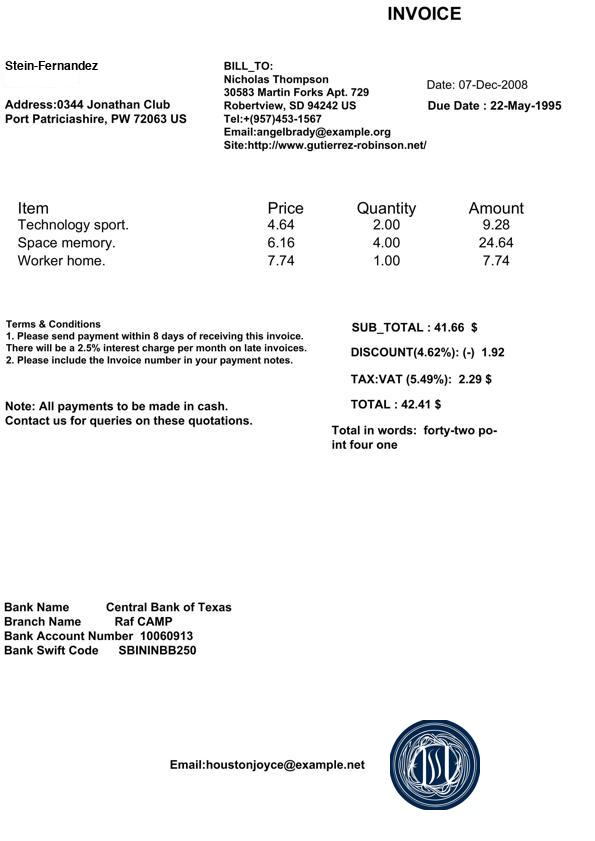 INVOICE

Stein-Fernandez

Address:0344 Jonathan Club
Port Patriciashire, PW 72063 US

BILL_TO:
Nicholas Thompson
30583 Martin Forks Apt. 729
Robertview, SD 94242 US
Tel:+(957)453-1567
Email:angelbrady@example.org
Site:http://www.gutierrez-robinson.net/

Date: 07-Dec-2008
Due Date : 22-May-1995

| Item | Price | Quantity | Amount |
|---|---|---|---|
| Technology sport. | 4.64 | 2.00 | 9.28 |
| Space memory. | 6.16 | 4.00 | 24.64 |
| Worker home. | 7.74 | 1.00 | 7.74 |

Terms & Conditions
1. Please send payment within 8 days of receiving this invoice. There will be a 2.5% interest charge per month on late invoices.
2. Please include the Invoice number in your payment notes.

Note: All payments to be made in cash.
Contact us for queries on these quotations.

SUB_TOTAL : 41.66 $
DISCOUNT(4.62%): (-) 1.92
TAX:VAT (5.49%): 2.29 $
TOTAL : 42.41 $

Total in words: forty-two point four one

Bank Name Central Bank of Texas
Branch Name Raf CAMP
Bank Account Number 10060913
Bank Swift Code SBININBB250

Email:houstonjoyce@example.net